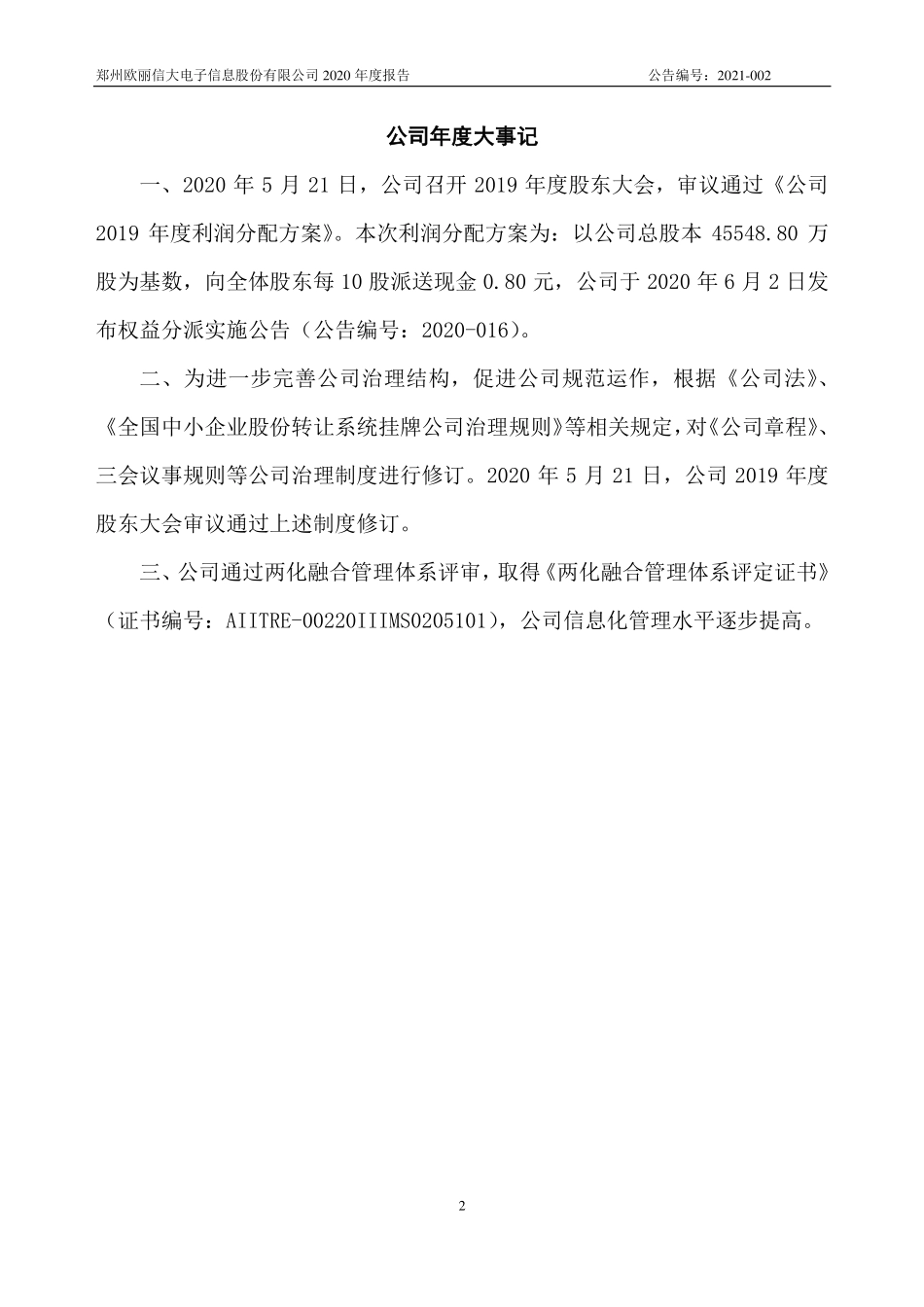 郑州欧丽信大电子信息股份有限公司 2020 年度报告　　公告编号：2021-002

公司年度大事记

一、2020 年 5 月 21 日，公司召开 2019 年度股东大会，审议通过《公司 2019 年度利润分配方案》。本次利润分配方案为：以公司总股本 45548.80 万股为基数，向全体股东每 10 股派送现金 0.80 元，公司于 2020 年 6 月 2 日发布权益分派实施公告（公告编号：2020-016）。

二、为进一步完善公司治理结构，促进公司规范运作，根据《公司法》、《全国中小企业股份转让系统挂牌公司治理规则》等相关规定，对《公司章程》、三会议事规则等公司治理制度进行修订。2020 年 5 月 21 日，公司 2019 年度股东大会审议通过上述制度修订。

三、公司通过两化融合管理体系评审，取得《两化融合管理体系评定证书》（证书编号：AIITRE-00220IIIMS0205101），公司信息化管理水平逐步提高。

2